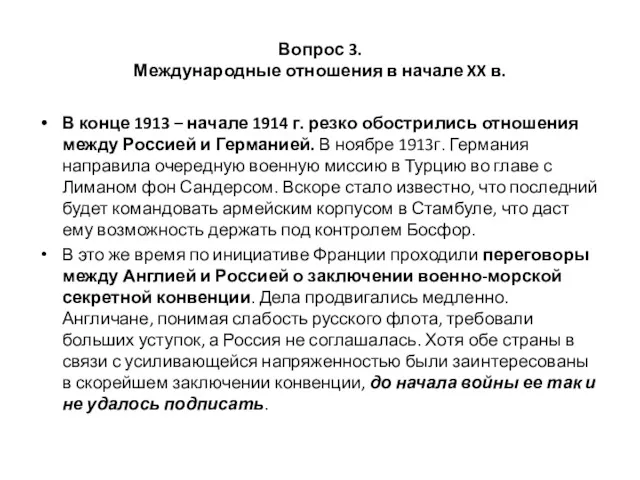 Вопрос 3.
Международные отношения в начале XX в.

• В конце 1913 – начале 1914 г. резко обострились отношения между Россией и Германией. В ноябре 1913г. Германия направила очередную военную миссию в Турцию во главе с Лиманом фон Сандерсом. Вскоре стало известно, что последний будет командовать армейским корпусом в Стамбуле, что даст ему возможность держать под контролем Босфор.

• В это же время по инициативе Франции проходили переговоры между Англией и Россией о заключении военно-морской секретной конвенции. Дела продвигались медленно. Англичане, понимая слабость русского флота, требовали больших уступок, а Россия не соглашалась. Хотя обе страны в связи с усиливающейся напряженностью были заинтересованы в скорейшем заключении конвенции, до начала войны ее так и не удалось подписать.